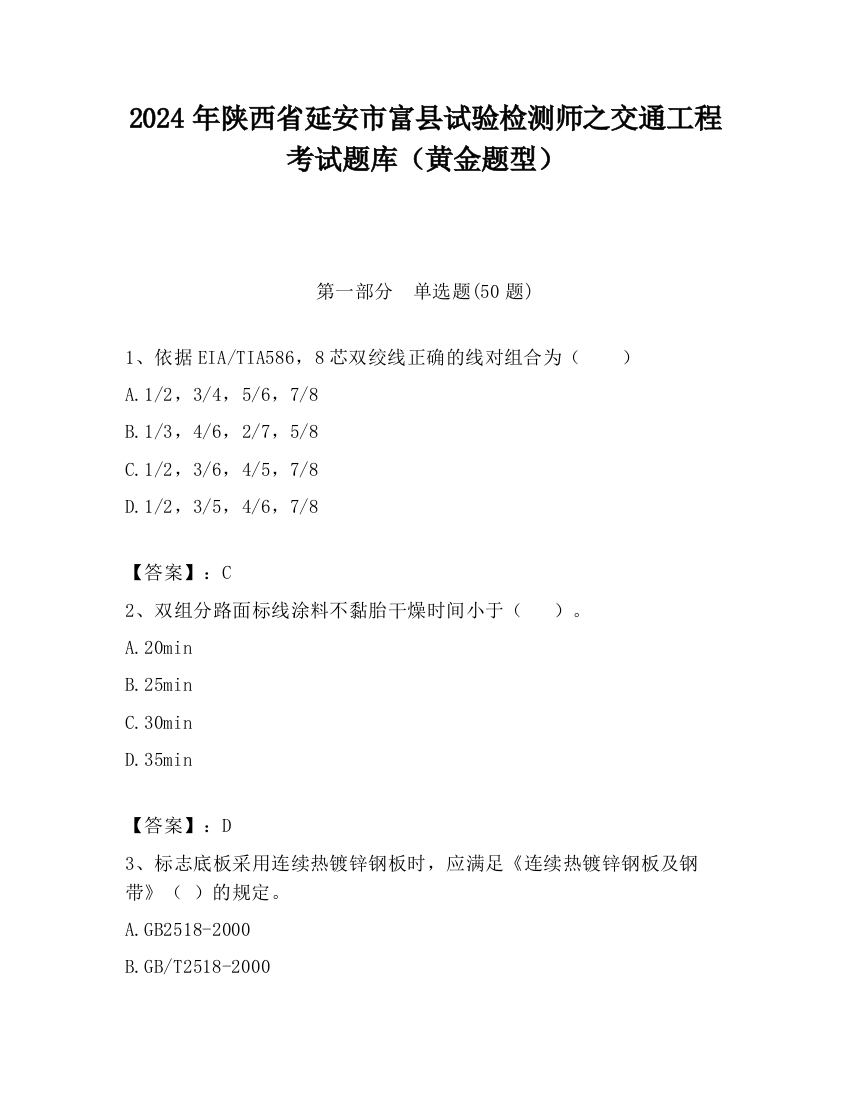 2024 年陕西省延安市富县试验检测师之交通工程考试题库（黄金题型）

第一部分　单选题(50 题)

1、依据 EIA/TIA586，8 芯双绞线正确的线对组合为（　　）

A.1/2，3/4，5/6，7/8

B.1/3，4/6，2/7，5/8

C.1/2，3/6，4/5，7/8

D.1/2，3/5，4/6，7/8

【答案】：C

2、双组分路面标线涂料不黏胎干燥时间小于（　　）。

A.20min

B.25min

C.30min

D.35min

【答案】：D

3、标志底板采用连续热镀锌钢板时，应满足《连续热镀锌钢板及钢带》（ ）的规定。

A.GB2518-2000

B.GB/T2518-2000